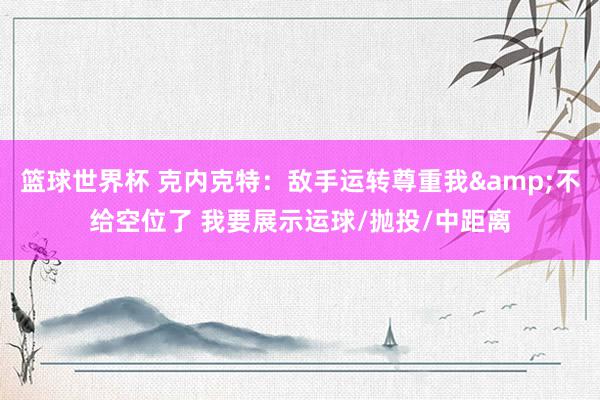 篮球世界杯 克内克特：敌手运转尊重我&amp;不给空位了 我要展示运球/抛投/中距离